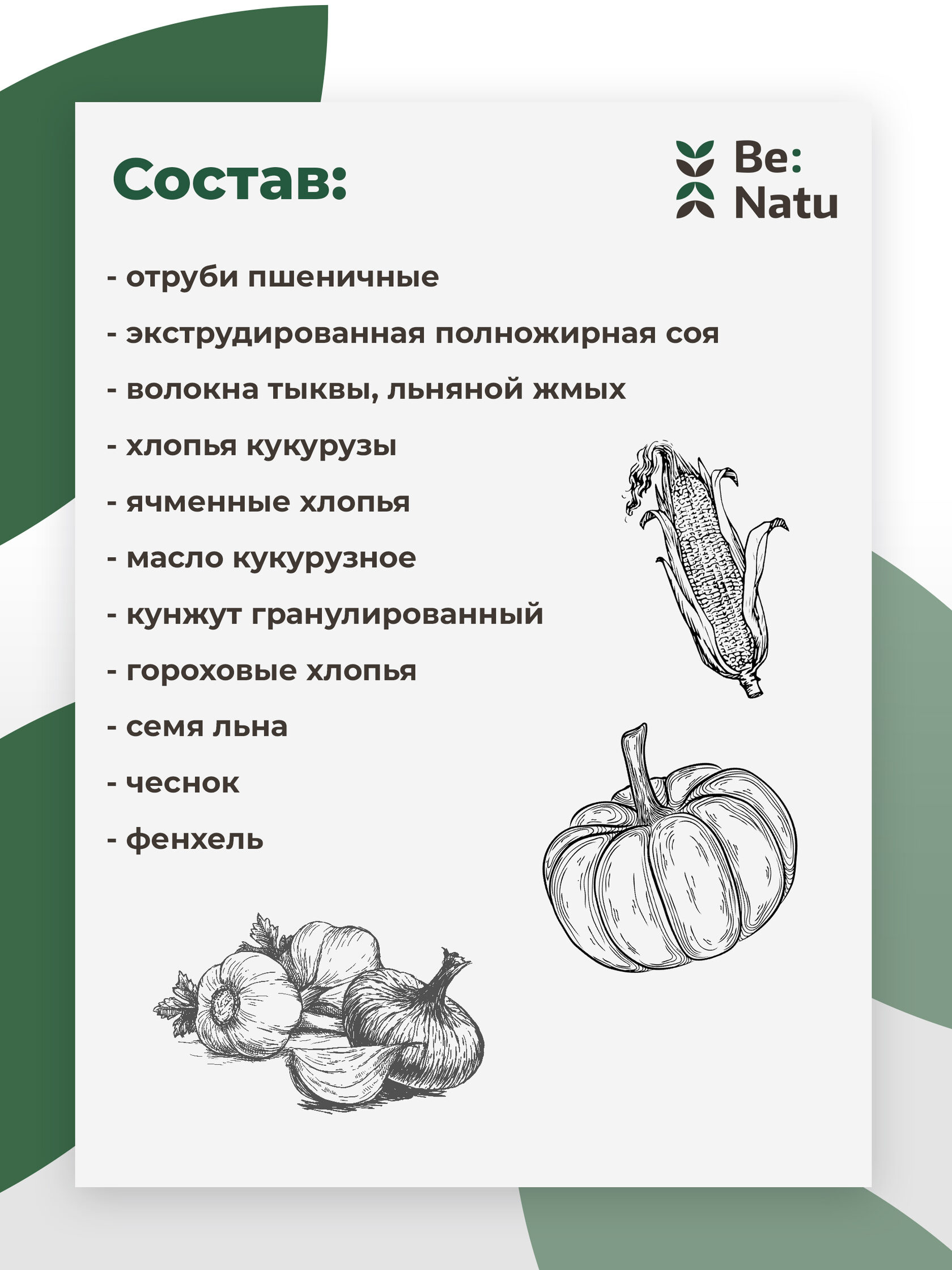 Состав:

Be:
Natu

- отруби пшеничные
- экструдированная полножирная соя
- волокна тыквы, льняной жмых
- хлопья кукурузы
- ячменные хлопья
- масло кукурузное
- кунжут гранулированный
- гороховые хлопья
- семя льна
- чеснок
- фенхель